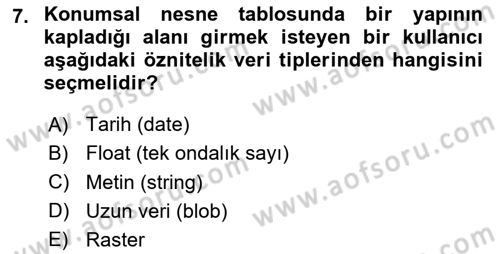 7. Konumsal nesne tablosunda bir yapının kapladığı alanı girmek isteyen bir kullanıcı aşağıdaki öznitelik veri tiplerinden hangisini seçmelidir?

A) Tarih (date)
B) Float (tek ondalık sayı)
C) Metin (string)
D) Uzun veri (blob)
E) Raster

www.aofsoru.com